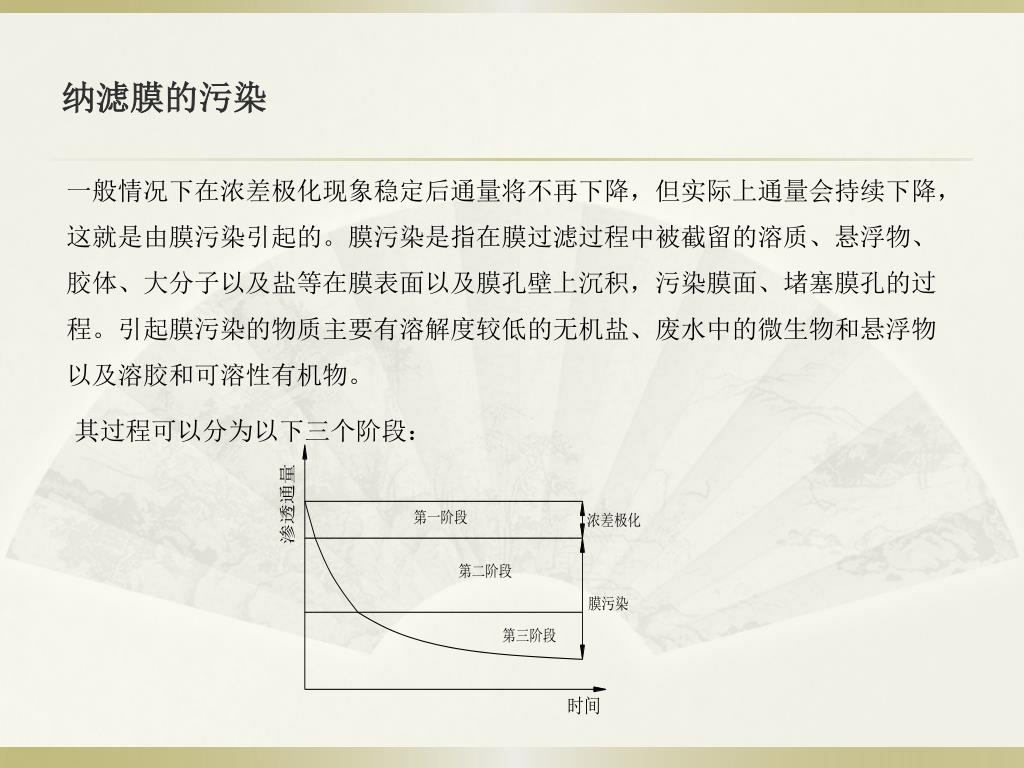 纳滤膜的污染

一般情况下在浓差极化现象稳定后通量将不再下降，但实际上通量会持续下降，这就是由膜污染引起的。膜污染是指在膜过滤过程中被截留的溶质、悬浮物、胶体、大分子以及盐等在膜表面以及膜孔壁上沉积，污染膜面、堵塞膜孔的过程。引起膜污染的物质主要有溶解度较低的无机盐、废水中的微生物和悬浮物以及溶胶和可溶性有机物。

其过程可以分为以下三个阶段：

渗透通量

第一阶段

浓差极化

第二阶段

膜污染

第三阶段

时间